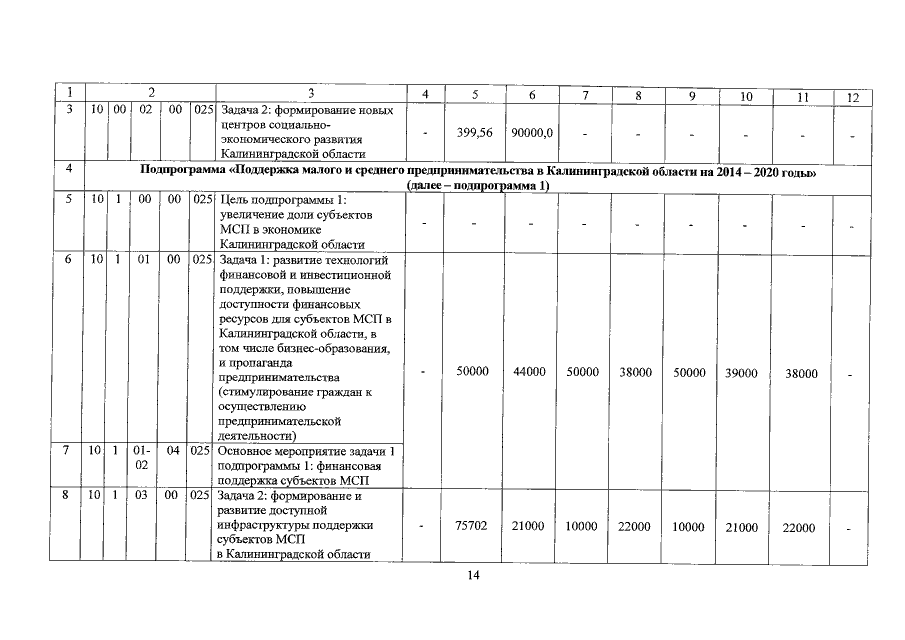 | 1 | 2 | | | | | 3 | 4 | 5 | 6 | 7 | 8 | 9 | 10 | 11 | 12 |
|---|---|---|---|---|---|---|---|---|---|---|---|---|---|---|---|
| 3 | 10 | 00 | 02 | 00 | 025 | Задача 2: формирование новых центров социально-экономического развития Калининградской области | - | 399,56 | 90000,0 | - | - | - | - | - | - |
| 4 | Подпрограмма «Поддержка малого и среднего предпринимательства в Калининградской области на 2014 – 2020 годы» (далее – подпрограмма 1) | | | | | | | | | | | | | | |
| 5 | 10 | 1 | 00 | 00 | 025 | Цель подпрограммы 1: увеличение доли субъектов МСП в экономике Калининградской области | - | - | - | - | - | - | - | - | - |
| 6 | 10 | 1 | 01 | 00 | 025 | Задача 1: развитие технологий финансовой и инвестиционной поддержки, повышение доступности финансовых ресурсов для субъектов МСП в Калининградской области, в том числе бизнес-образования, и пропаганда предпринимательства (стимулирование граждан к осуществлению предпринимательской деятельности) | - | 50000 | 44000 | 50000 | 38000 | 50000 | 39000 | 38000 | - |
| 7 | 10 | 1 | 01-02 | 04 | 025 | Основное мероприятие задачи 1 подпрограммы 1: финансовая поддержка субъектов МСП | | | | | | | | | |
| 8 | 10 | 1 | 03 | 00 | 025 | Задача 2: формирование и развитие доступной инфраструктуры поддержки субъектов МСП в Калининградской области | - | 75702 | 21000 | 10000 | 22000 | 10000 | 21000 | 22000 | - |

14